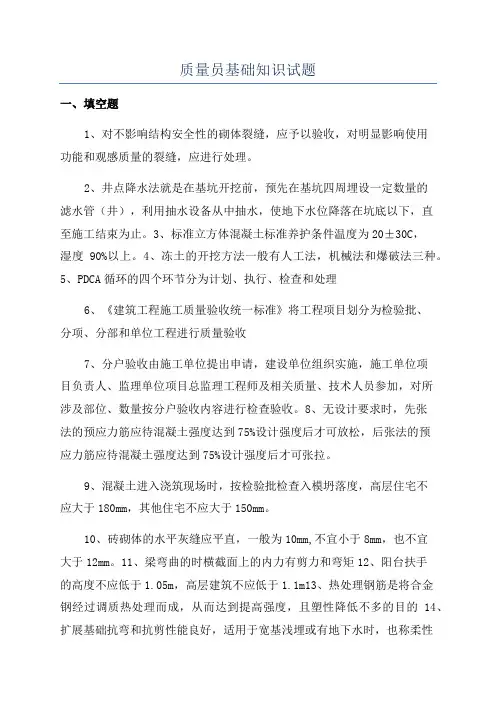 质量员基础知识试题

一、填空题

1、对不影响结构安全性的砌体裂缝，应予以验收，对明显影响使用功能和观感质量的裂缝，应进行处理。

2、井点降水法就是在基坑开挖前，预先在基坑四周埋设一定数量的滤水管（井），利用抽水设备从中抽水，使地下水位降落在坑底以下，直至施工结束为止。3、标准立方体混凝土标准养护条件温度为 20±30C，湿度 90%以上。4、冻土的开挖方法一般有人工法，机械法和爆破法三种。5、PDCA 循环的四个环节分为计划、执行、检查和处理

6、《建筑工程施工质量验收统一标准》将工程项目划分为检验批、分项、分部和单位工程进行质量验收

7、分户验收由施工单位提出申请，建设单位组织实施，施工单位项目负责人、监理单位项目总监理工程师及相关质量、技术人员参加，对所涉及部位、数量按分户验收内容进行检查验收。8、无设计要求时，先张法的预应力筋应待混凝土强度达到 75%设计强度后才可放松，后张法的预应力筋应待混凝土强度达到 75%设计强度后才可张拉。

9、混凝土进入浇筑现场时，按检验批检查入模坍落度，高层住宅不应大于 180mm，其他住宅不应大于 150mm。

10、砖砌体的水平灰缝应平直，一般为 10mm,不宜小于 8mm，也不宜大于 12mm。11、梁弯曲的时横截面上的内力有剪力和弯矩 12、阳台扶手的高度不应低于 1.05m，高层建筑不应低于 1.1m13、热处理钢筋是将合金钢经过调质热处理而成，从而达到提高强度，且塑性降低不多的目的 14、扩展基础抗弯和抗剪性能良好，适用于宽基浅埋或有地下水时，也称柔性